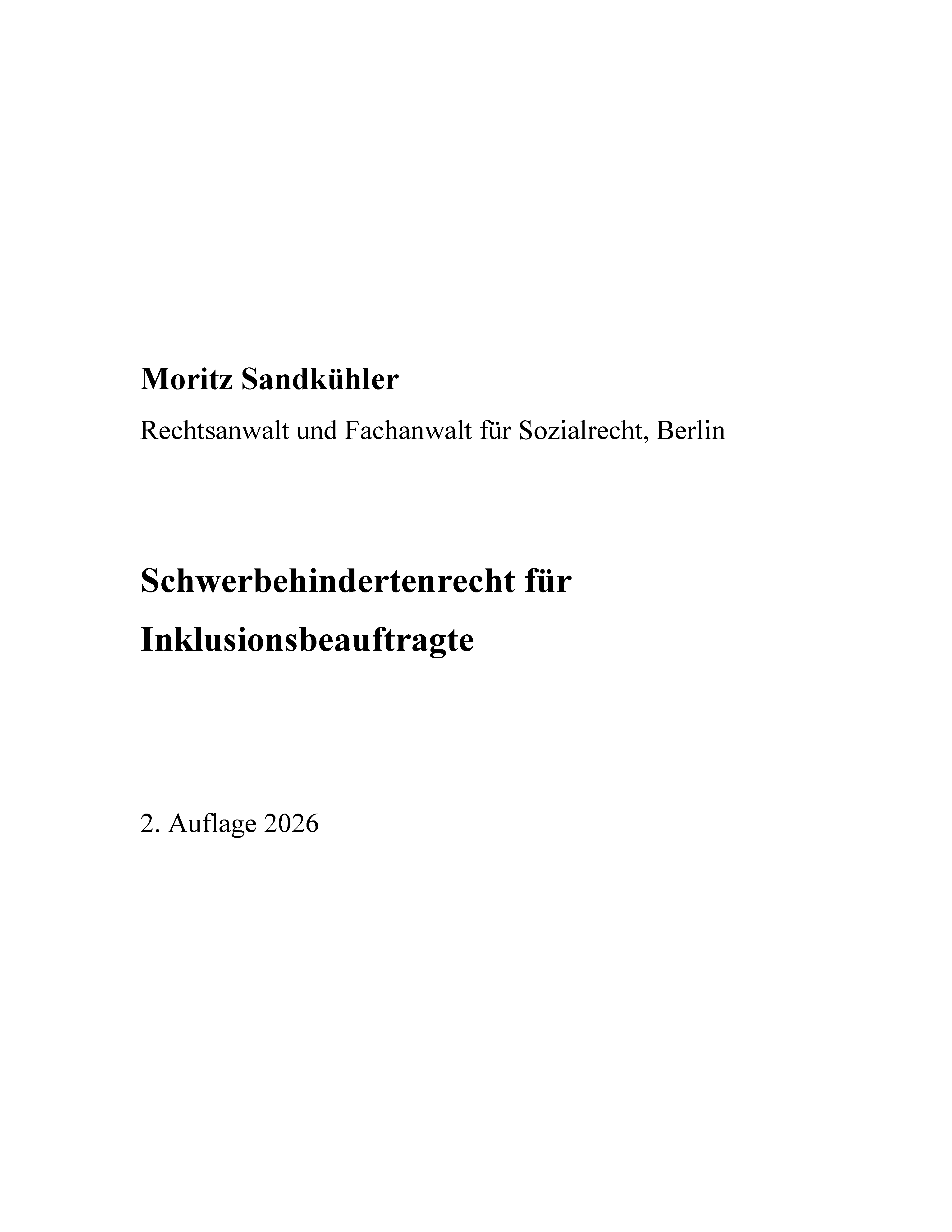 Moritz Sandkühler

Rechtsanwalt und Fachanwalt für Sozialrecht, Berlin

Schwerbehindertenrecht für Inklusionsbeauftragte

2. Auflage 2026